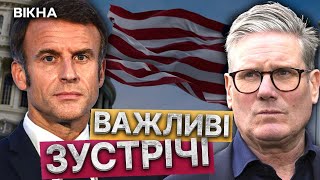 ВІКНА

ВАЖЛИВІ
ЗУСТРІЧІ